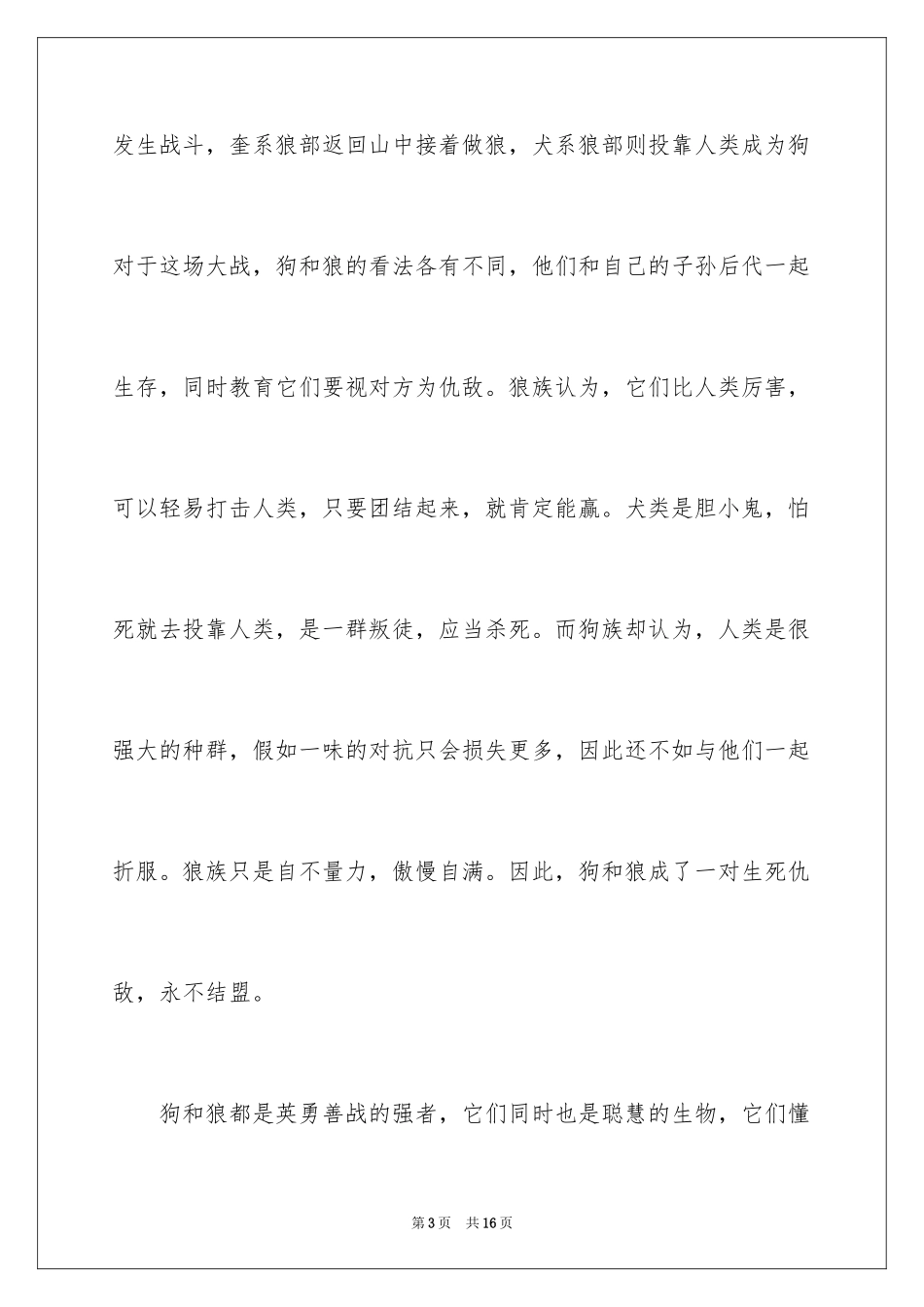 发生战斗，奎系狼部返回山中接着做狼，犬系狼部则投靠人类成为狗对于这场大战，狗和狼的看法各有不同，他们和自己的子孙后代一起生存，同时教育它们要视对方为仇敌。狼族认为，它们比人类厉害，可以轻易打击人类，只要团结起来，就肯定能赢。犬类是胆小鬼，怕死就去投靠人类，是一群叛徒，应当杀死。而狗族却认为，人类是很强大的种群，假如一味的对抗只会损失更多，因此还不如与他们一起折服。狼族只是自不量力，傲慢自满。因此，狗和狼成了一对生死仇敌，永不结盟。

狗和狼都是英勇善战的强者，它们同时也是聪慧的生物，它们懂

第3页 共16页